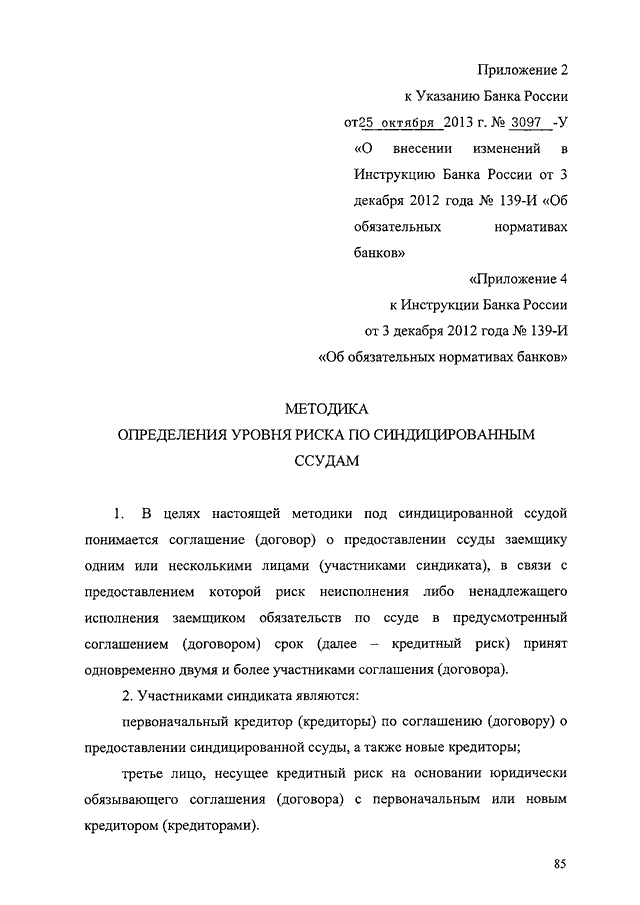 Приложение 2
к Указанию Банка России
от 25 октября 2013 г. № 3097 -У
«О внесении изменений в Инструкцию Банка России от 3 декабря 2012 года № 139-И «Об обязательных нормативах банков»

«Приложение 4
к Инструкции Банка России
от 3 декабря 2012 года № 139-И
«Об обязательных нормативах банков»

МЕТОДИКА
ОПРЕДЕЛЕНИЯ УРОВНЯ РИСКА ПО СИНДИЦИРОВАННЫМ ССУДАМ

1. В целях настоящей методики под синдицированной ссудой понимается соглашение (договор) о предоставлении ссуды заемщику одним или несколькими лицами (участниками синдиката), в связи с предоставлением которой риск неисполнения либо ненадлежащего исполнения заемщиком обязательств по ссуде в предусмотренный соглашением (договором) срок (далее – кредитный риск) принят одновременно двумя и более участниками соглашения (договора).

2. Участниками синдиката являются:

первоначальный кредитор (кредиторы) по соглашению (договору) о предоставлении синдицированной ссуды, а также новые кредиторы;

третье лицо, несущее кредитный риск на основании юридически обязывающего соглашения (договора) с первоначальным или новым кредитором (кредиторами).

85